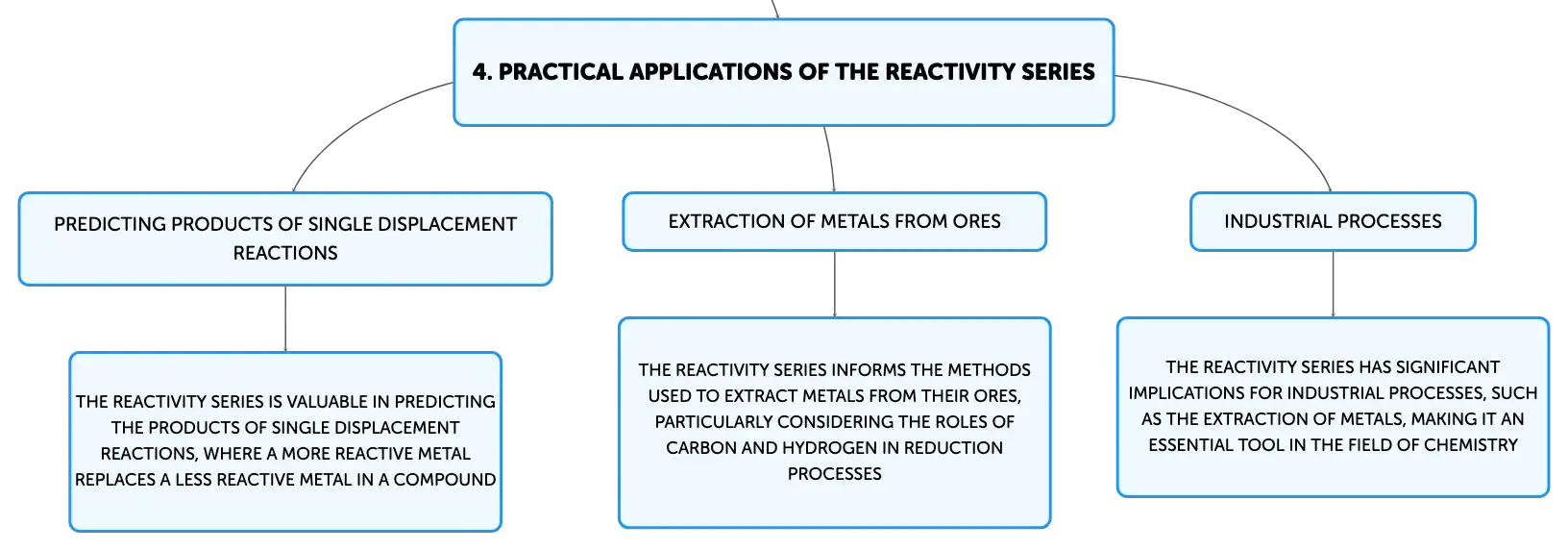 4. PRACTICAL APPLICATIONS OF THE REACTIVITY SERIES

PREDICTING PRODUCTS OF SINGLE DISPLACEMENT REACTIONS

THE REACTIVITY SERIES IS VALUABLE IN PREDICTING THE PRODUCTS OF SINGLE DISPLACEMENT REACTIONS, WHERE A MORE REACTIVE METAL REPLACES A LESS REACTIVE METAL IN A COMPOUND

EXTRACTION OF METALS FROM ORES

THE REACTIVITY SERIES INFORMS THE METHODS USED TO EXTRACT METALS FROM THEIR ORES, PARTICULARLY CONSIDERING THE ROLES OF CARBON AND HYDROGEN IN REDUCTION PROCESSES

INDUSTRIAL PROCESSES

THE REACTIVITY SERIES HAS SIGNIFICANT IMPLICATIONS FOR INDUSTRIAL PROCESSES, SUCH AS THE EXTRACTION OF METALS, MAKING IT AN ESSENTIAL TOOL IN THE FIELD OF CHEMISTRY